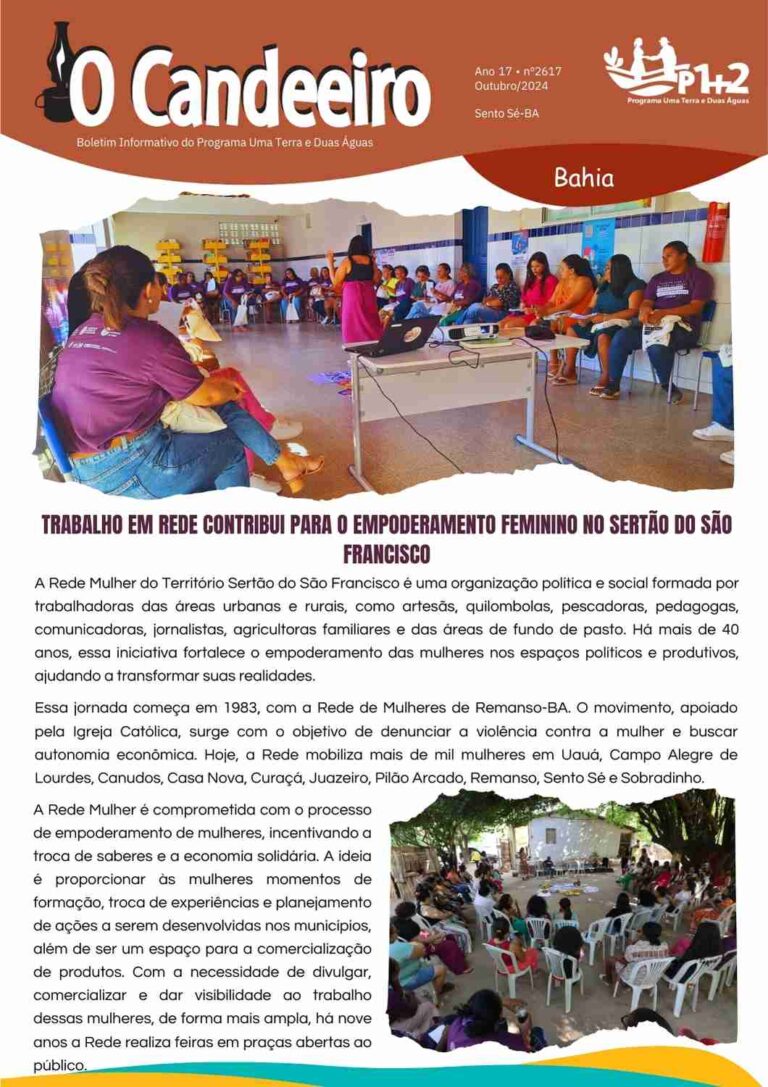 O Candeeiro

Boletim Informativo do Programa Uma Terra e Duas Águas

Ano 17 • nº2617
Outubro/2024

Sento Sé-BA

P1+2
Programa Uma Terra e Duas Águas

Bahia

TRABALHO EM REDE CONTRIBUI PARA O EMPODERAMENTO FEMININO NO SERTÃO DO SÃO FRANCISCO

A Rede Mulher do Território Sertão do São Francisco é uma organização política e social formada por trabalhadoras das áreas urbanas e rurais, como artesãs, quilombolas, pescadoras, pedagogas, comunicadoras, jornalistas, agricultoras familiares e das áreas de fundo de pasto. Há mais de 40 anos, essa iniciativa fortalece o empoderamento das mulheres nos espaços políticos e produtivos, ajudando a transformar suas realidades.

Essa jornada começa em 1983, com a Rede de Mulheres de Remanso-BA. O movimento, apoiado pela Igreja Católica, surge com o objetivo de denunciar a violência contra a mulher e buscar autonomia econômica. Hoje, a Rede mobiliza mais de mil mulheres em Uauá, Campo Alegre de Lourdes, Canudos, Casa Nova, Curaçá, Juazeiro, Pilão Arcado, Remanso, Sento Sé e Sobradinho.

A Rede Mulher é comprometida com o processo de empoderamento de mulheres, incentivando a troca de saberes e a economia solidária. A ideia é proporcionar às mulheres momentos de formação, troca de experiências e planejamento de ações a serem desenvolvidas nos municípios, além de ser um espaço para a comercialização de produtos. Com a necessidade de divulgar, comercializar e dar visibilidade ao trabalho dessas mulheres, de forma mais ampla, há nove anos a Rede realiza feiras em praças abertas ao público.